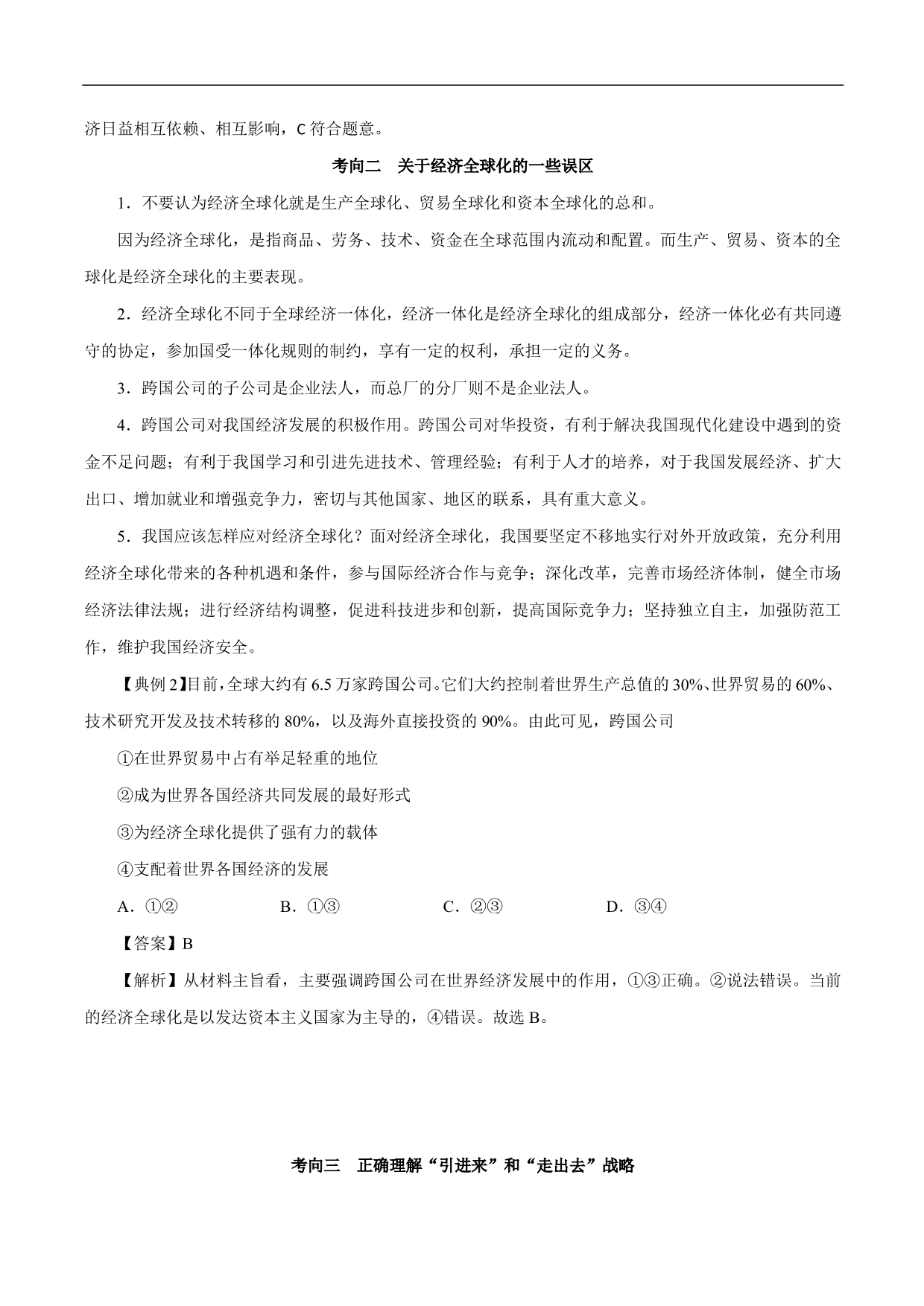 济日益相互依赖、相互影响，C 符合题意。

考向二　关于经济全球化的一些误区

1．不要认为经济全球化就是生产全球化、贸易全球化和资本全球化的总和。

因为经济全球化，是指商品、劳务、技术、资金在全球范围内流动和配置。而生产、贸易、资本的全球化是经济全球化的主要表现。

2．经济全球化不同于全球经济一体化，经济一体化是经济全球化的组成部分，经济一体化必有共同遵守的协定，参加国受一体化规则的制约，享有一定的权利，承担一定的义务。

3．跨国公司的子公司是企业法人，而总厂的分厂则不是企业法人。

4．跨国公司对我国经济发展的积极作用。跨国公司对华投资，有利于解决我国现代化建设中遇到的资金不足问题；有利于我国学习和引进先进技术、管理经验；有利于人才的培养，对于我国发展经济、扩大出口、增加就业和增强竞争力，密切与其他国家、地区的联系，具有重大意义。

5．我国应该怎样应对经济全球化？面对经济全球化，我国要坚定不移地实行对外开放政策，充分利用经济全球化带来的各种机遇和条件，参与国际经济合作与竞争；深化改革，完善市场经济体制，健全市场经济法律法规；进行经济结构调整，促进科技进步和创新，提高国际竞争力；坚持独立自主，加强防范工作，维护我国经济安全。

【典例 2】目前，全球大约有 6.5 万家跨国公司。它们大约控制着世界生产总值的 30%、世界贸易的 60%、技术研究开发及技术转移的 80%，以及海外直接投资的 90%。由此可见，跨国公司

①在世界贸易中占有举足轻重的地位

②成为世界各国经济共同发展的最好形式

③为经济全球化提供了强有力的载体

④支配着世界各国经济的发展

A．①②　　B．①③　　C．②③　　D．③④

【答案】B

【解析】从材料主旨看，主要强调跨国公司在世界经济发展中的作用，①③正确。②说法错误。当前的经济全球化是以发达资本主义国家为主导的，④错误。故选 B。

考向三　正确理解“引进来”和“走出去”战略